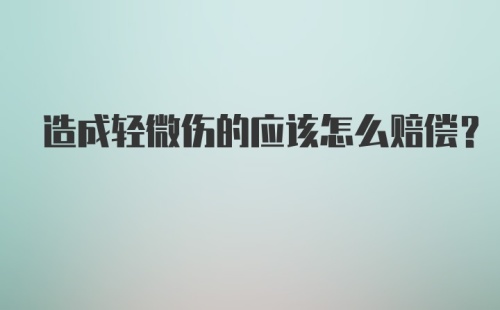 造成轻微伤的应该怎么赔偿?